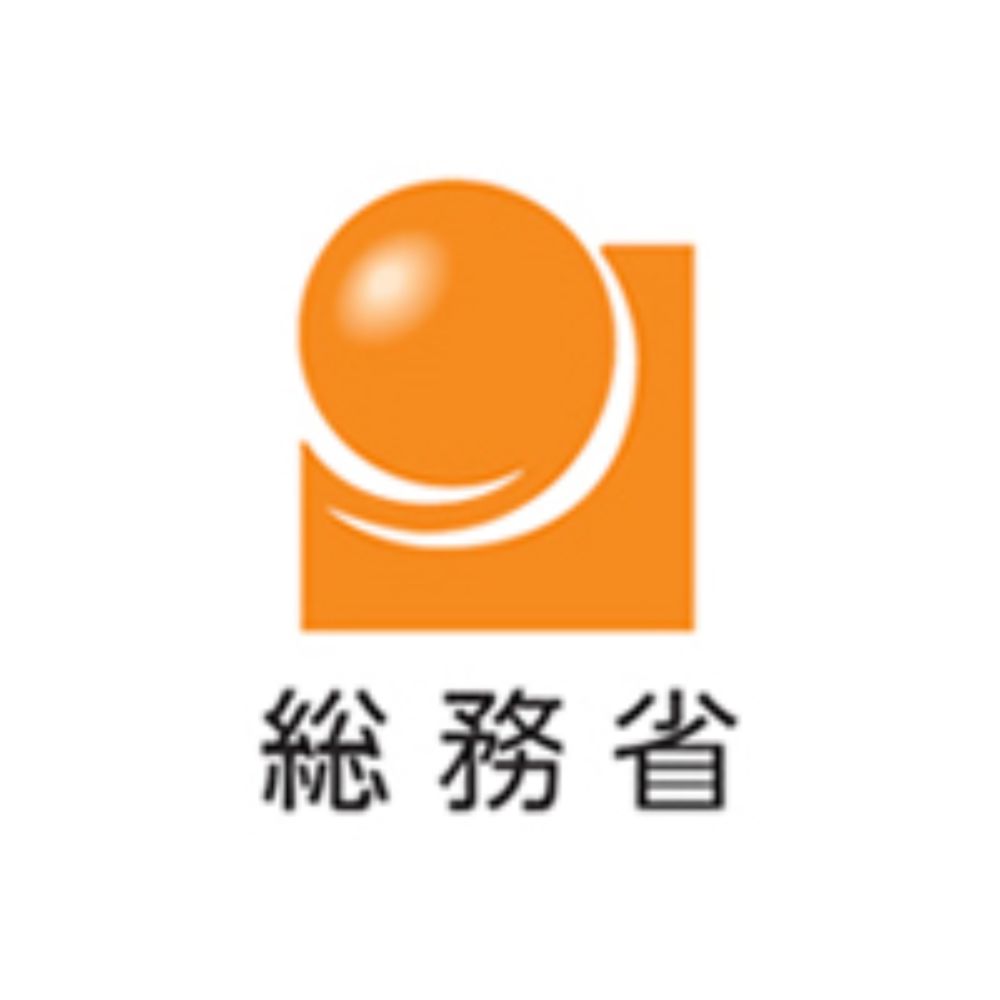 総務省